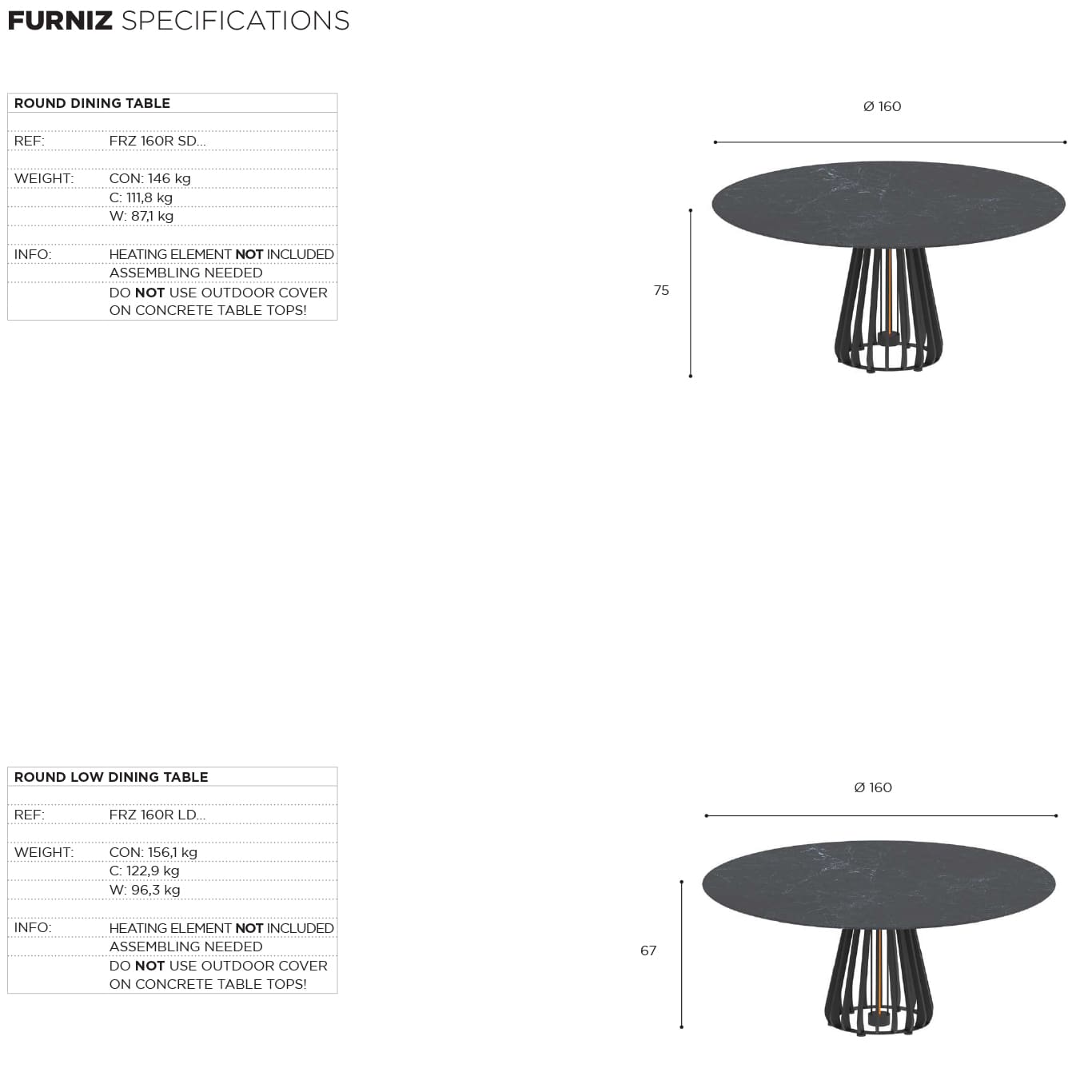 FURNIZ SPECIFICATIONS

ROUND DINING TABLE

REF: FRZ 160R SD...

WEIGHT: CON: 146 kg
C: 111,8 kg
W: 87,1 kg

INFO: HEATING ELEMENT NOT INCLUDED
ASSEMBLING NEEDED
DO NOT USE OUTDOOR COVER ON CONCRETE TABLE TOPS!

Ø 160

75

ROUND LOW DINING TABLE

REF: FRZ 160R LD...

WEIGHT: CON: 156,1 kg
C: 122,9 kg
W: 96,3 kg

INFO: HEATING ELEMENT NOT INCLUDED
ASSEMBLING NEEDED
DO NOT USE OUTDOOR COVER ON CONCRETE TABLE TOPS!

Ø 160

67